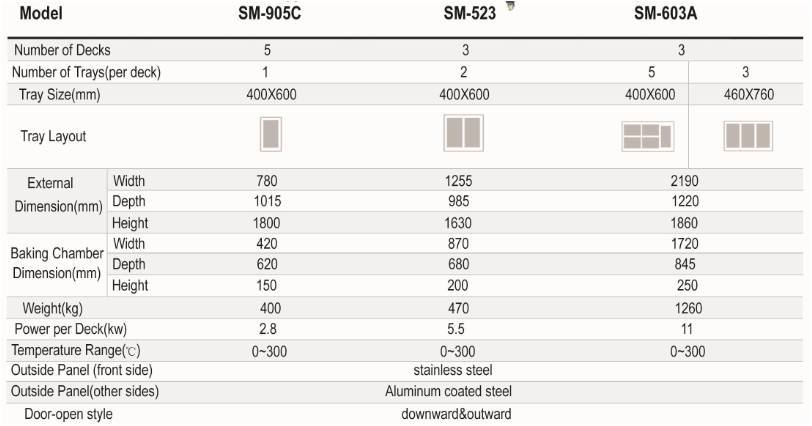 | Model | | SM-905C | SM-523 | SM-603A | |
|---|---|---|---|---|---|
| Number of Decks | | 5 | 3 | 3 | |
| Number of Trays(per deck) | | 1 | 2 | 5 | 3 |
| Tray Size(mm) | | 400X600 | 400X600 | 400X600 | 460X760 |
| Tray Layout | | | | | |
| External Dimension(mm) | Width | 780 | 1255 | 2190 | |
| | Depth | 1015 | 985 | 1220 | |
| | Height | 1800 | 1630 | 1860 | |
| Baking Chamber Dimension(mm) | Width | 420 | 870 | 1720 | |
| | Depth | 620 | 680 | 845 | |
| | Height | 150 | 200 | 250 | |
| Weight(kg) | | 400 | 470 | 1260 | |
| Power per Deck(kw) | | 2.8 | 5.5 | 11 | |
| Temperature Range(℃) | | 0~300 | 0~300 | 0~300 | |
| Outside Panel (front side) | | stainless steel | | | |
| Outside Panel(other sides) | | Aluminum coated steel | | | |
| Door-open style | | downward&outward | | | |